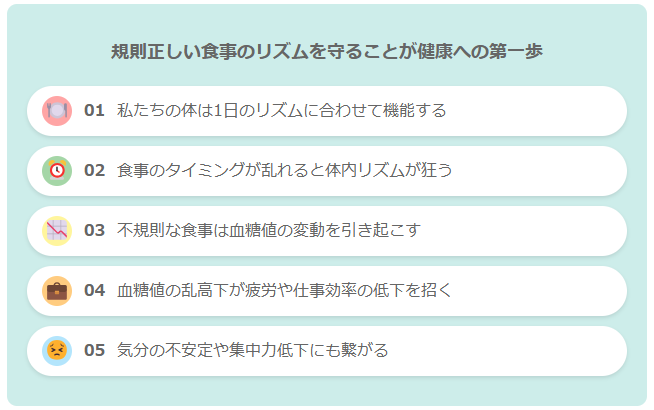 規則正しい食事のリズムを守ることが健康への第一歩

01 私たちの体は1日のリズムに合わせて機能する

02 食事のタイミングが乱れると体内リズムが狂う

03 不規則な食事は血糖値の変動を引き起こす

04 血糖値の乱高下が疲労や仕事効率の低下を招く

05 気分の不安定や集中力低下にも繋がる